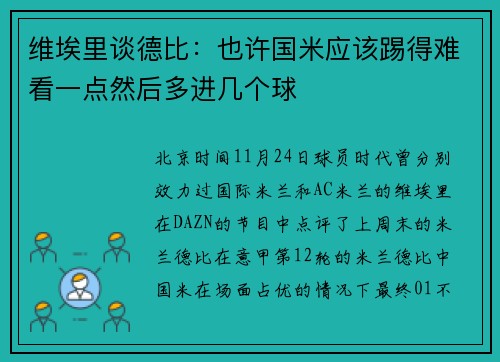 维埃里谈德比：也许国米应该踢得难看一点然后多进几个球

北京时间11月24日球员时代曾分别效力过国际米兰和AC米兰的维埃里在DAZN的节目中点评了上周末的米兰德比在意甲第12轮的米兰德比中国米在场面占优的情况下最终01不